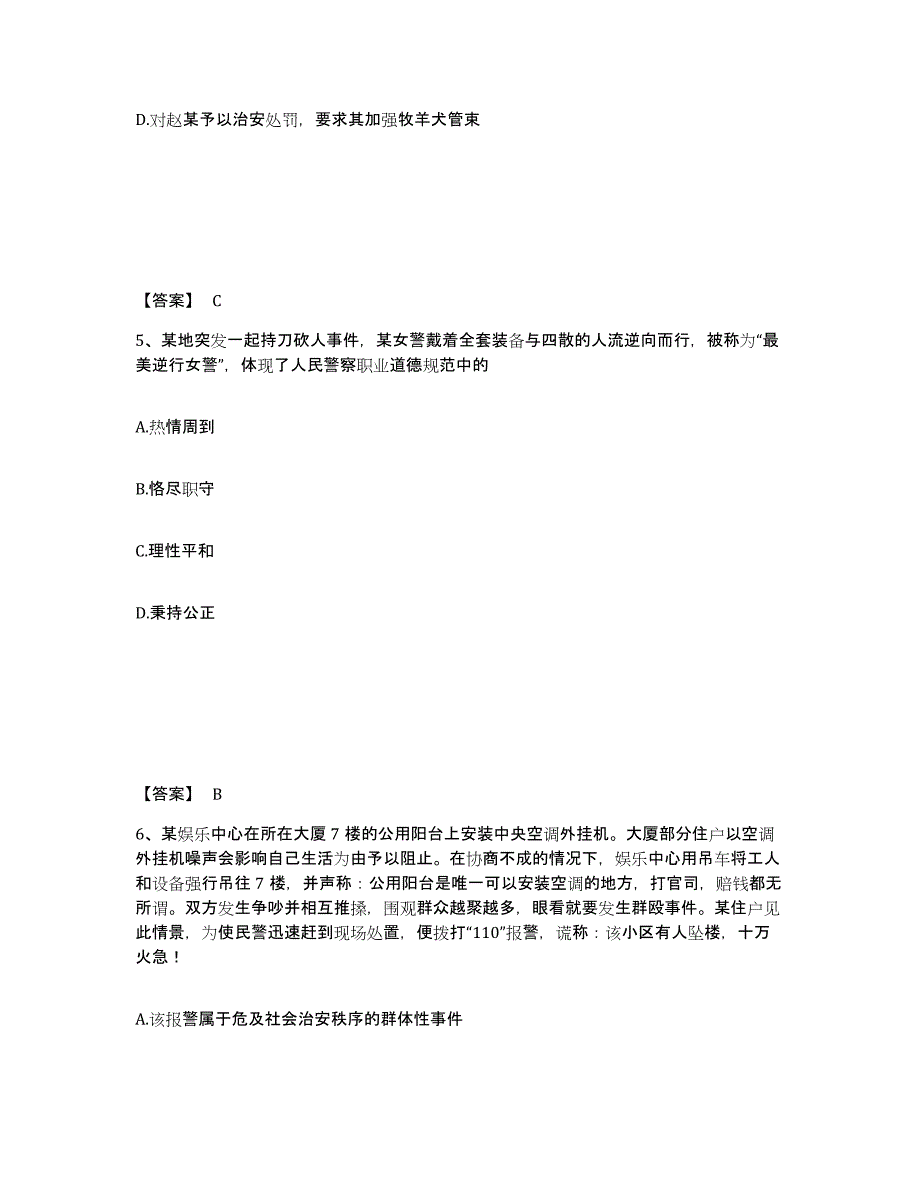 D.对赵某予以治安处罚，要求其加强牧羊犬管束

【答案】 C

5、某地突发一起持刀砍人事件，某女警戴着全套装备与四散的人流逆向而行，被称为“最美逆行女警”，体现了人民警察职业道德规范中的

A.热情周到

B.恪尽职守

C.理性平和

D.秉持公正

【答案】 B

6、某娱乐中心在所在大厦 7 楼的公用阳台上安装中央空调外挂机。大厦部分住户以空调外挂机噪声会影响自己生活为由予以阻止。在协商不成的情况下，娱乐中心用吊车将工人和设备强行吊往 7 楼，并声称：公用阳台是唯一可以安装空调的地方，打官司，赔钱都无所谓。双方发生争吵并相互推搡，围观群众越聚越多，眼看就要发生群殴事件。某住户见此情景，为使民警迅速赶到现场处置，便拨打“110”报警，谎称：该小区有人坠楼，十万火急！

A.该报警属于危及社会治安秩序的群体性事件